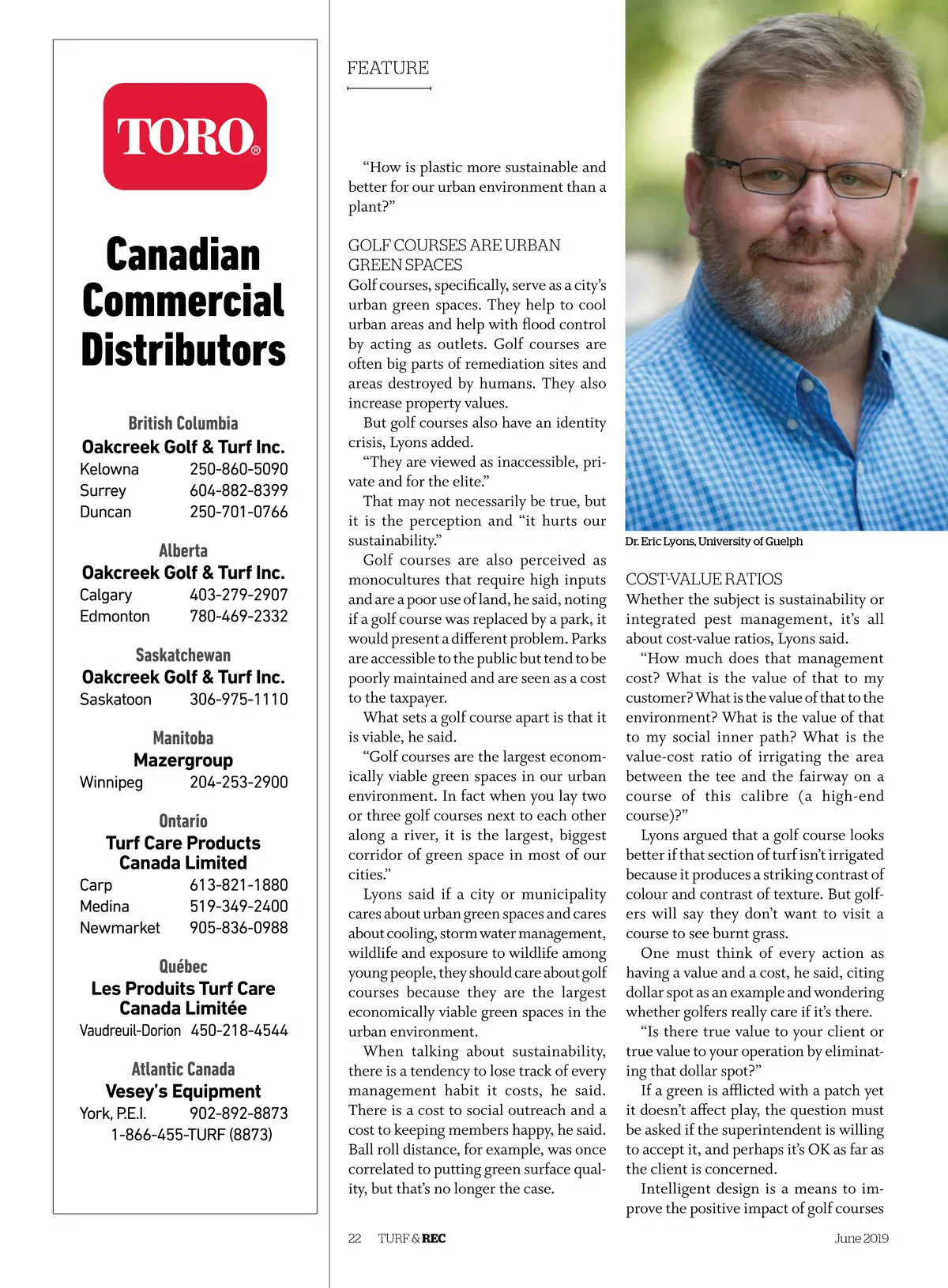 TORO®

Canadian Commercial Distributors

British Columbia
Oakcreek Golf & Turf Inc.
Kelowna 250-860-5090
Surrey 604-882-8399
Duncan 250-701-0766

Alberta
Oakcreek Golf & Turf Inc.
Calgary 403-279-2907
Edmonton 780-469-2332

Saskatchewan
Oakcreek Golf & Turf Inc.
Saskatoon 306-975-1110

Manitoba
Mazergroup
Winnipeg 204-253-2900

Ontario
Turf Care Products Canada Limited
Carp 613-821-1880
Medina 519-349-2400
Newmarket 905-836-0988

Québec
Les Produits Turf Care Canada Limitée
Vaudreuil-Dorion 450-218-4544

Atlantic Canada
Vesey's Equipment
York, P.E.I. 902-892-8873
1-866-455-TURF (8873)

FEATURE

"How is plastic more sustainable and better for our urban environment than a plant?"

GOLF COURSES ARE URBAN GREEN SPACES
Golf courses, specifically, serve as a city's urban green spaces. They help to cool urban areas and help with flood control by acting as outlets. Golf courses are often big parts of remediation sites and areas destroyed by humans. They also increase property values.

But golf courses also have an identity crisis, Lyons added.

"They are viewed as inaccessible, private and for the elite."

That may not necessarily be true, but it is the perception and "it hurts our sustainability."

Golf courses are also perceived as monocultures that require high inputs and are a poor use of land, he said, noting if a golf course was replaced by a park, it would present a different problem. Parks are accessible to the public but tend to be poorly maintained and are seen as a cost to the taxpayer.

What sets a golf course apart is that it is viable, he said.

"Golf courses are the largest economically viable green spaces in our urban environment. In fact when you lay two or three golf courses next to each other along a river, it is the largest, biggest corridor of green space in most of our cities."

Lyons said if a city or municipality cares about urban green spaces and cares about cooling, storm water management, wildlife and exposure to wildlife among young people, they should care about golf courses because they are the largest economically viable green spaces in the urban environment.

When talking about sustainability, there is a tendency to lose track of every management habit it costs, he said. There is a cost to social outreach and a cost to keeping members happy, he said. Ball roll distance, for example, was once correlated to putting green surface quality, but that's no longer the case.

Dr. Eric Lyons, University of Guelph

COST-VALUE RATIOS
Whether the subject is sustainability or integrated pest management, it's all about cost-value ratios, Lyons said.

"How much does that management cost? What is the value of that to my customer? What is the value of that to the environment? What is the value of that to my social inner path? What is the value-cost ratio of irrigating the area between the tee and the fairway on a course of this calibre (a high-end course)?"

Lyons argued that a golf course looks better if that section of turf isn't irrigated because it produces a striking contrast of colour and contrast of texture. But golfers will say they don't want to visit a course to see burnt grass.

One must think of every action as having a value and a cost, he said, citing dollar spot as an example and wondering whether golfers really care if it's there.

"Is there true value to your client or true value to your operation by eliminating that dollar spot?"

If a green is afflicted with a patch yet it doesn't affect play, the question must be asked if the superintendent is willing to accept it, and perhaps it's OK as far as the client is concerned.

Intelligent design is a means to improve the positive impact of golf courses

22 TURF & REC June 2019